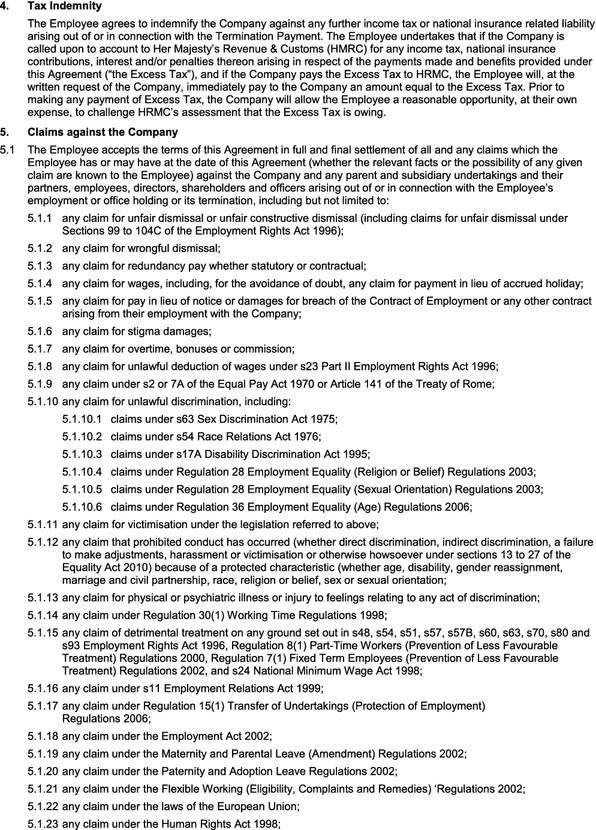 4. Tax Indemnity

The Employee agrees to indemnify the Company against any further income tax or national insurance related liability arising out of or in connection with the Termination Payment. The Employee undertakes that if the Company is called upon to account to Her Majesty's Revenue & Customs (HMRC) for any income tax, national insurance contributions, interest and/or penalties thereon arising in respect of the payments made and benefits provided under this Agreement ("the Excess Tax"), and if the Company pays the Excess Tax to HRMC, the Employee will, at the written request of the Company, immediately pay to the Company an amount equal to the Excess Tax. Prior to making any payment of Excess Tax, the Company will allow the Employee a reasonable opportunity, at their own expense, to challenge HRMC's assessment that the Excess Tax is owing.

5. Claims against the Company

5.1 The Employee accepts the terms of this Agreement in full and final settlement of all and any claims which the Employee has or may have at the date of this Agreement (whether the relevant facts or the possibility of any given claim are known to the Employee) against the Company and any parent and subsidiary undertakings and their partners, employees, directors, shareholders and officers arising out of or in connection with the Employee's employment or office holding or its termination, including but not limited to:

5.1.1 any claim for unfair dismissal or unfair constructive dismissal (including claims for unfair dismissal under Sections 99 to 104C of the Employment Rights Act 1996);

5.1.2 any claim for wrongful dismissal;

5.1.3 any claim for redundancy pay whether statutory or contractual;

5.1.4 any claim for wages, including, for the avoidance of doubt, any claim for payment in lieu of accrued holiday;

5.1.5 any claim for pay in lieu of notice or damages for breach of the Contract of Employment or any other contract arising from their employment with the Company;

5.1.6 any claim for stigma damages;

5.1.7 any claim for overtime, bonuses or commission;

5.1.8 any claim for unlawful deduction of wages under s23 Part II Employment Rights Act 1996;

5.1.9 any claim under s2 or 7A of the Equal Pay Act 1970 or Article 141 of the Treaty of Rome;

5.1.10 any claim for unlawful discrimination, including:

5.1.10.1 claims under s63 Sex Discrimination Act 1975;

5.1.10.2 claims under s54 Race Relations Act 1976;

5.1.10.3 claims under s17A Disability Discrimination Act 1995;

5.1.10.4 claims under Regulation 28 Employment Equality (Religion or Belief) Regulations 2003;

5.1.10.5 claims under Regulation 28 Employment Equality (Sexual Orientation) Regulations 2003;

5.1.10.6 claims under Regulation 36 Employment Equality (Age) Regulations 2006;

5.1.11 any claim for victimisation under the legislation referred to above;

5.1.12 any claim that prohibited conduct has occurred (whether direct discrimination, indirect discrimination, a failure to make adjustments, harassment or victimisation or otherwise howsoever under sections 13 to 27 of the Equality Act 2010) because of a protected characteristic (whether age, disability, gender reassignment, marriage and civil partnership, race, religion or belief, sex or sexual orientation;

5.1.13 any claim for physical or psychiatric illness or injury to feelings relating to any act of discrimination;

5.1.14 any claim under Regulation 30(1) Working Time Regulations 1998;

5.1.15 any claim of detrimental treatment on any ground set out in s48, s54, s51, s57, s57B, s60, s63, s70, s80 and s93 Employment Rights Act 1996, Regulation 8(1) Part-Time Workers (Prevention of Less Favourable Treatment) Regulations 2000, Regulation 7(1) Fixed Term Employees (Prevention of Less Favourable Treatment) Regulations 2002, and s24 National Minimum Wage Act 1998;

5.1.16 any claim under s11 Employment Relations Act 1999;

5.1.17 any claim under Regulation 15(1) Transfer of Undertakings (Protection of Employment) Regulations 2006;

5.1.18 any claim under the Employment Act 2002;

5.1.19 any claim under the Maternity and Parental Leave (Amendment) Regulations 2002;

5.1.20 any claim under the Paternity and Adoption Leave Regulations 2002;

5.1.21 any claim under the Flexible Working (Eligibility, Complaints and Remedies) 'Regulations 2002;

5.1.22 any claim under the laws of the European Union;

5.1.23 any claim under the Human Rights Act 1998;